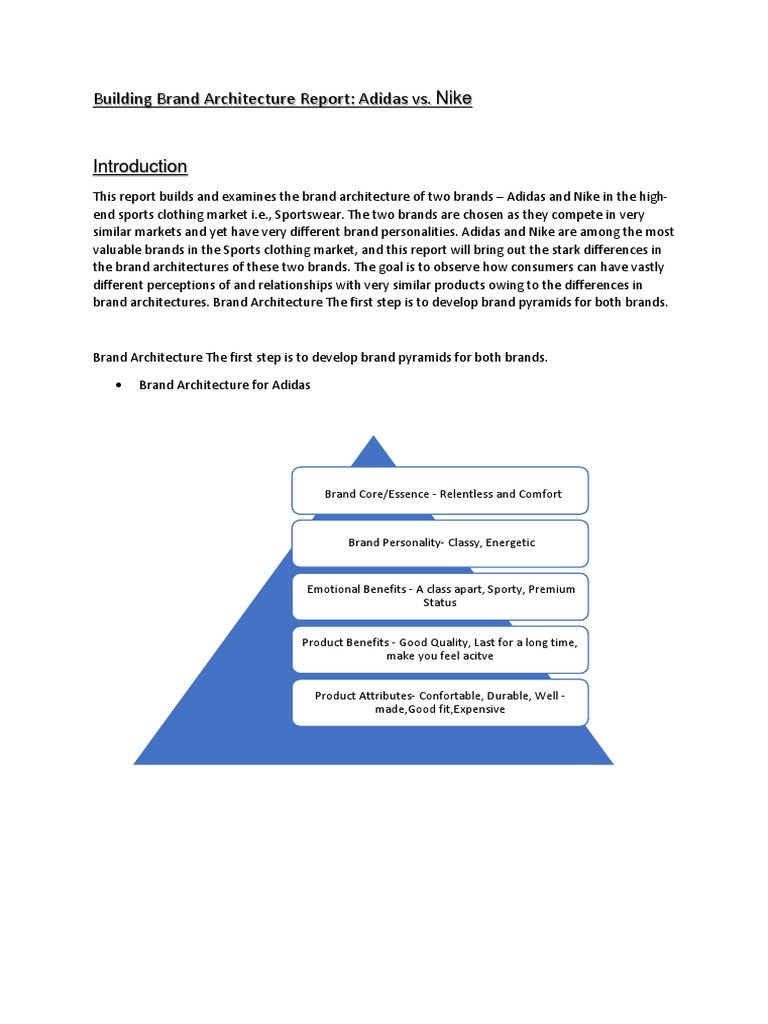 Building Brand Architecture Report: Adidas vs. Nike

Introduction

This report builds and examines the brand architecture of two brands – Adidas and Nike in the high-end sports clothing market i.e., Sportswear. The two brands are chosen as they compete in very similar markets and yet have very different brand personalities. Adidas and Nike are among the most valuable brands in the Sports clothing market, and this report will bring out the stark differences in the brand architectures of these two brands. The goal is to observe how consumers can have vastly different perceptions of and relationships with very similar products owing to the differences in brand architectures. Brand Architecture The first step is to develop brand pyramids for both brands.

Brand Architecture The first step is to develop brand pyramids for both brands.

• Brand Architecture for Adidas

Brand Core/Essence - Relentless and Comfort

Brand Personality- Classy, Energetic

Emotional Benefits - A class apart, Sporty, Premium Status

Product Benefits - Good Quality, Last for a long time, make you feel acitve

Product Attributes- Confortable, Durable, Well - made,Good fit,Expensive